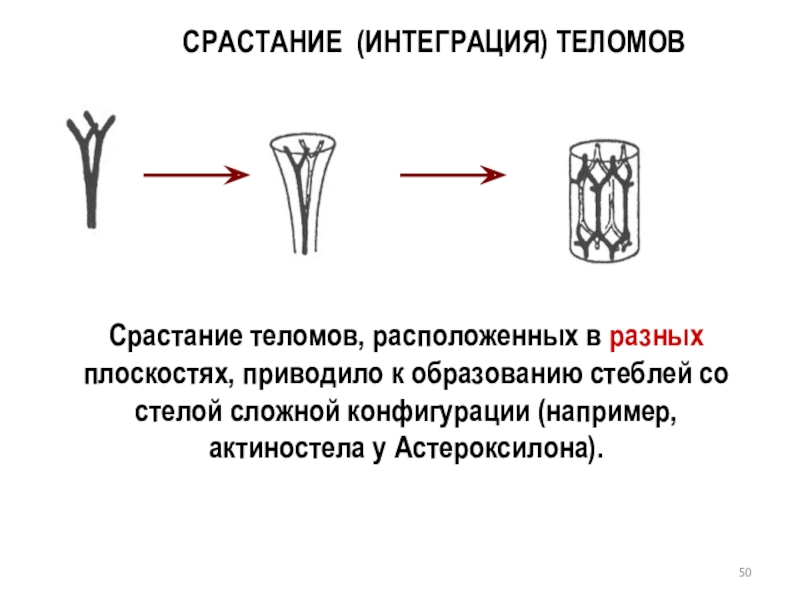 СРАСТАНИЕ (ИНТЕГРАЦИЯ) ТЕЛОМОВ

Срастание теломов, расположенных в разных плоскостях, приводило к образованию стеблей со стелой сложной конфигурации (например, актиностела у Астероксилона).

50